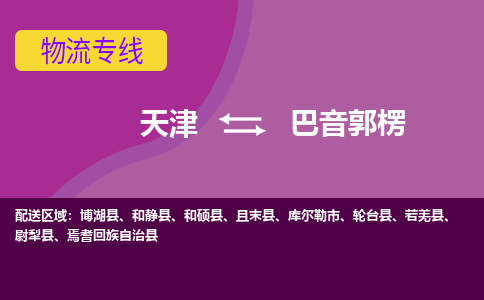 物流专线

天津 巴音郭楞

配送区域：博湖县、和静县、和硕县、且末县、库尔勒市、轮台县、若羌县、尉犁县、焉耆回族自治县